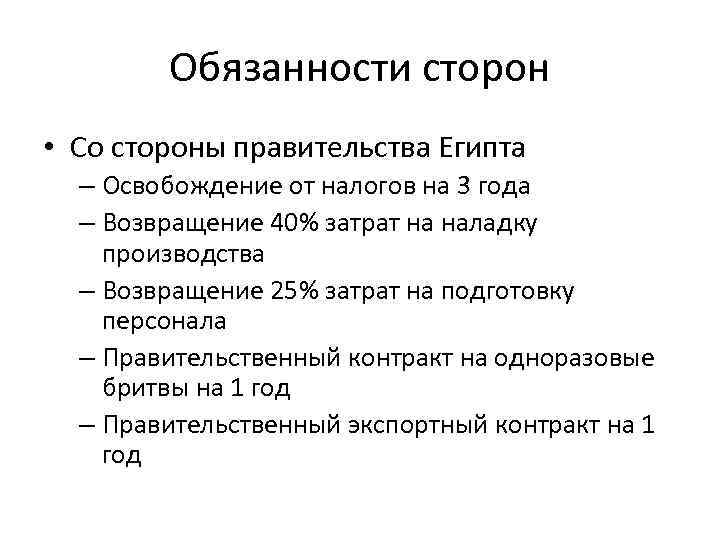 Обязанности сторон

• Со стороны правительства Египта
– Освобождение от налогов на 3 года
– Возвращение 40% затрат на наладку производства
– Возвращение 25% затрат на подготовку персонала
– Правительственный контракт на одноразовые бритвы на 1 год
– Правительственный экспортный контракт на 1 год